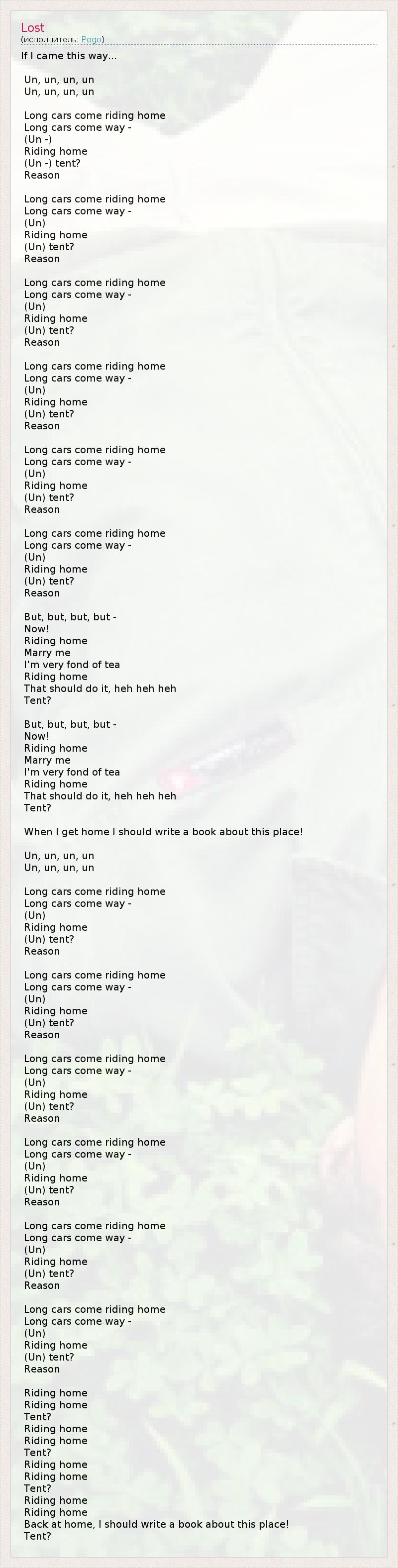 Lost
(исполнитель: Pogo)

If I came this way...

Un, un, un, un
Un, un, un, un

Long cars come riding home
Long cars come way -
(Un -)
Riding home
(Un -) tent?
Reason

Long cars come riding home
Long cars come way -
(Un)
Riding home
(Un) tent?
Reason

Long cars come riding home
Long cars come way -
(Un)
Riding home
(Un) tent?
Reason

Long cars come riding home
Long cars come way -
(Un)
Riding home
(Un) tent?
Reason

Long cars come riding home
Long cars come way -
(Un)
Riding home
(Un) tent?
Reason

Long cars come riding home
Long cars come way -
(Un)
Riding home
(Un) tent?
Reason

But, but, but, but -
Now!
Riding home
Marry me
I'm very fond of tea
Riding home
That should do it, heh heh heh
Tent?

But, but, but, but -
Now!
Riding home
Marry me
I'm very fond of tea
Riding home
That should do it, heh heh heh
Tent?

When I get home I should write a book about this place!

Un, un, un, un
Un, un, un, un

Long cars come riding home
Long cars come way -
(Un)
Riding home
(Un) tent?
Reason

Long cars come riding home
Long cars come way -
(Un)
Riding home
(Un) tent?
Reason

Long cars come riding home
Long cars come way -
(Un)
Riding home
(Un) tent?
Reason

Long cars come riding home
Long cars come way -
(Un)
Riding home
(Un) tent?
Reason

Long cars come riding home
Long cars come way -
(Un)
Riding home
(Un) tent?
Reason

Long cars come riding home
Long cars come way -
(Un)
Riding home
(Un) tent?
Reason

Riding home
Riding home
Tent?
Riding home
Riding home
Tent?
Riding home
Riding home
Tent?
Riding home
Riding home
Back at home, I should write a book about this place!
Tent?